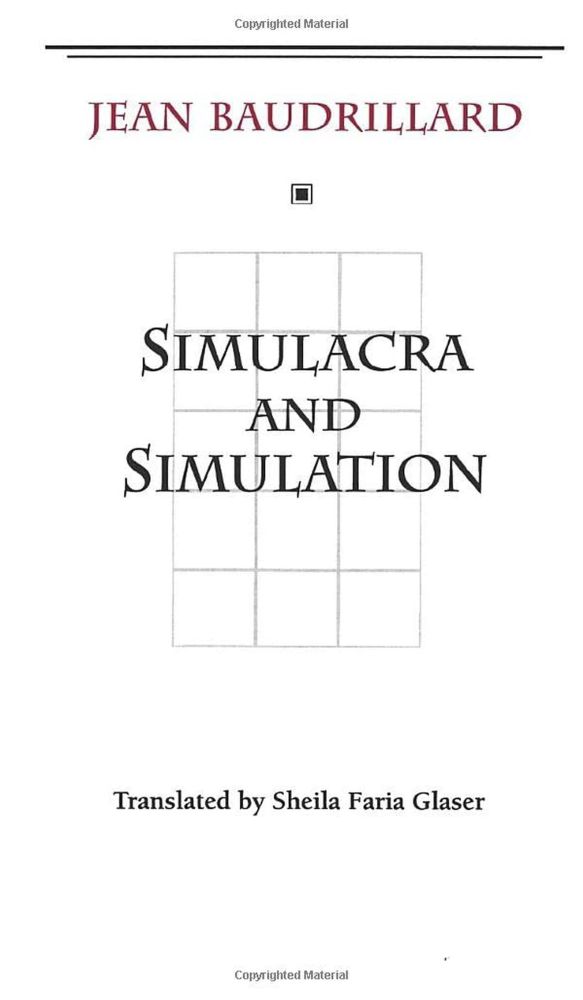 Copyrighted Material

JEAN BAUDRILLARD

SIMULACRA AND SIMULATION

Translated by Sheila Faria Glaser

Copyrighted Material